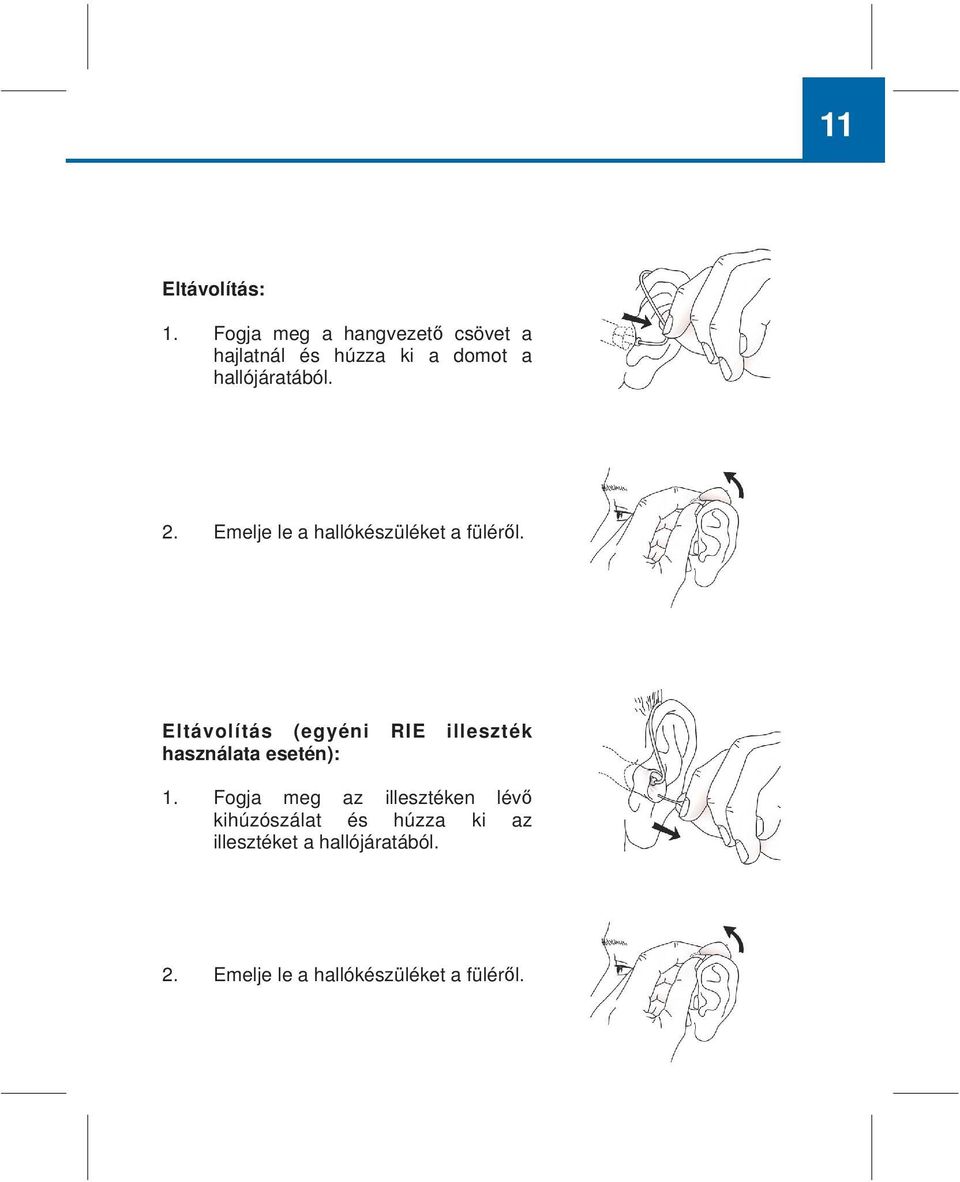 11

Eltávolítás:

1. Fogja meg a hangvezető csövet a hajlatnál és húzza ki a domot a hallójáratából.

2. Emelje le a hallókészüléket a füléről.

Eltávolítás (egyéni RIE illeszték használata esetén):

1. Fogja meg az illesztéken lévő kihúzószálat és húzza ki az illesztéket a hallójáratából.

2. Emelje le a hallókészüléket a füléről.